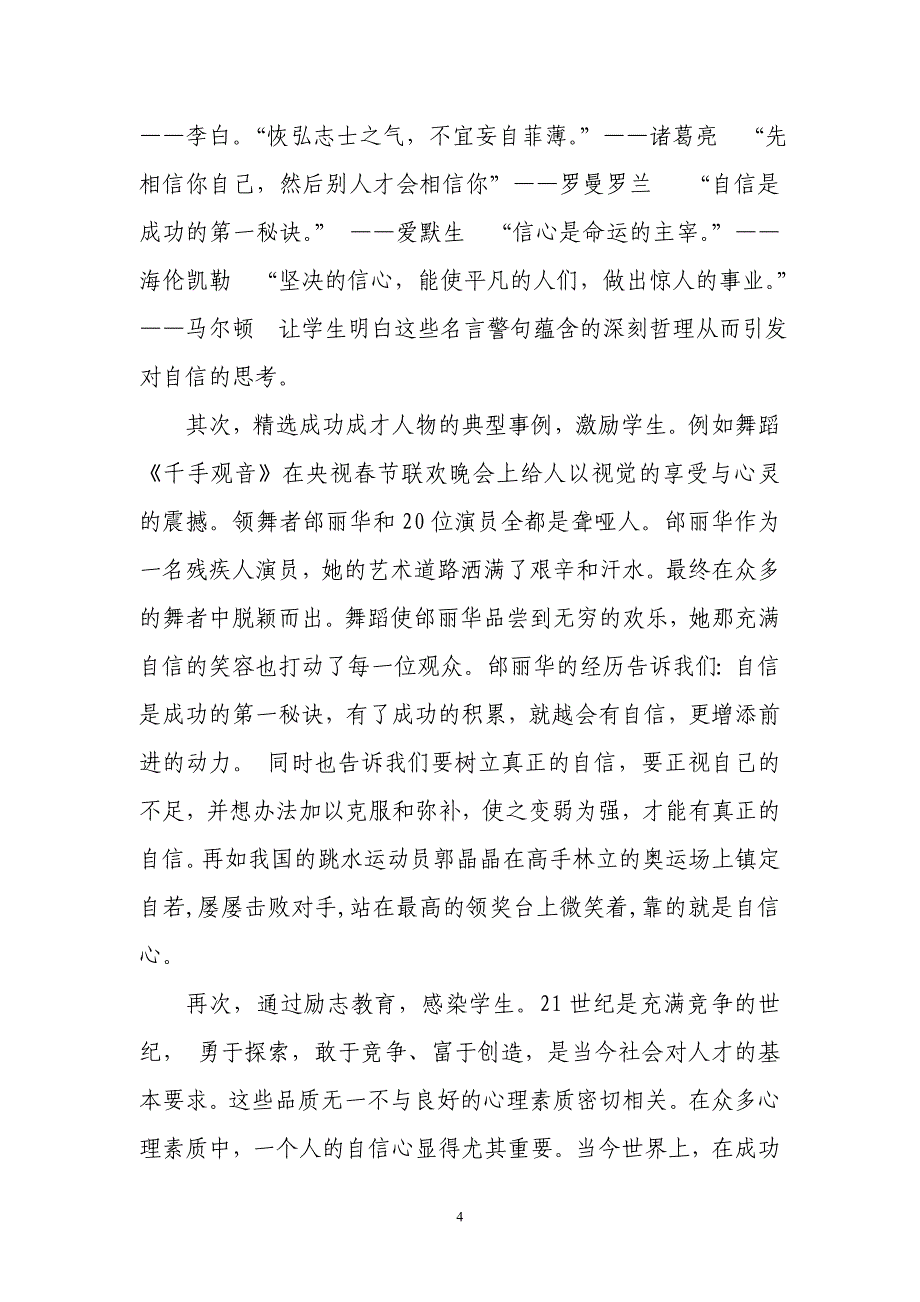 ——李白。“恢弘志士之气，不宜妄自菲薄。”——诸葛亮 “先相信你自己，然后别人才会相信你”——罗曼罗兰 “自信是成功的第一秘诀。” ——爱默生 “信心是命运的主宰。”——海伦凯勒 “坚决的信心，能使平凡的人们，做出惊人的事业。”——马尔顿 让学生明白这些名言警句蕴含的深刻哲理从而引发对自信的思考。

其次，精选成功成才人物的典型事例，激励学生。例如舞蹈《千手观音》在央视春节联欢晚会上给人以视觉的享受与心灵的震撼。领舞者邰丽华和20位演员全都是聋哑人。邰丽华作为一名残疾人演员，她的艺术道路洒满了艰辛和汗水。最终在众多的舞者中脱颖而出。舞蹈使邰丽华品尝到无穷的欢乐，她那充满自信的笑容也打动了每一位观众。邰丽华的经历告诉我们：自信是成功的第一秘诀，有了成功的积累，就越会有自信，更增添前进的动力。 同时也告诉我们要树立真正的自信，要正视自己的不足，并想办法加以克服和弥补，使之变弱为强，才能有真正的自信。再如我国的跳水运动员郭晶晶在高手林立的奥运场上镇定自若，屡屡击败对手，站在最高的领奖台上微笑着，靠的就是自信心。

再次，通过励志教育，感染学生。21世纪是充满竞争的世纪， 勇于探索，敢于竞争、富于创造，是当今社会对人才的基本要求。这些品质无一不与良好的心理素质密切相关。在众多心理素质中，一个人的自信心显得尤其重要。当今世界上，在成功

4